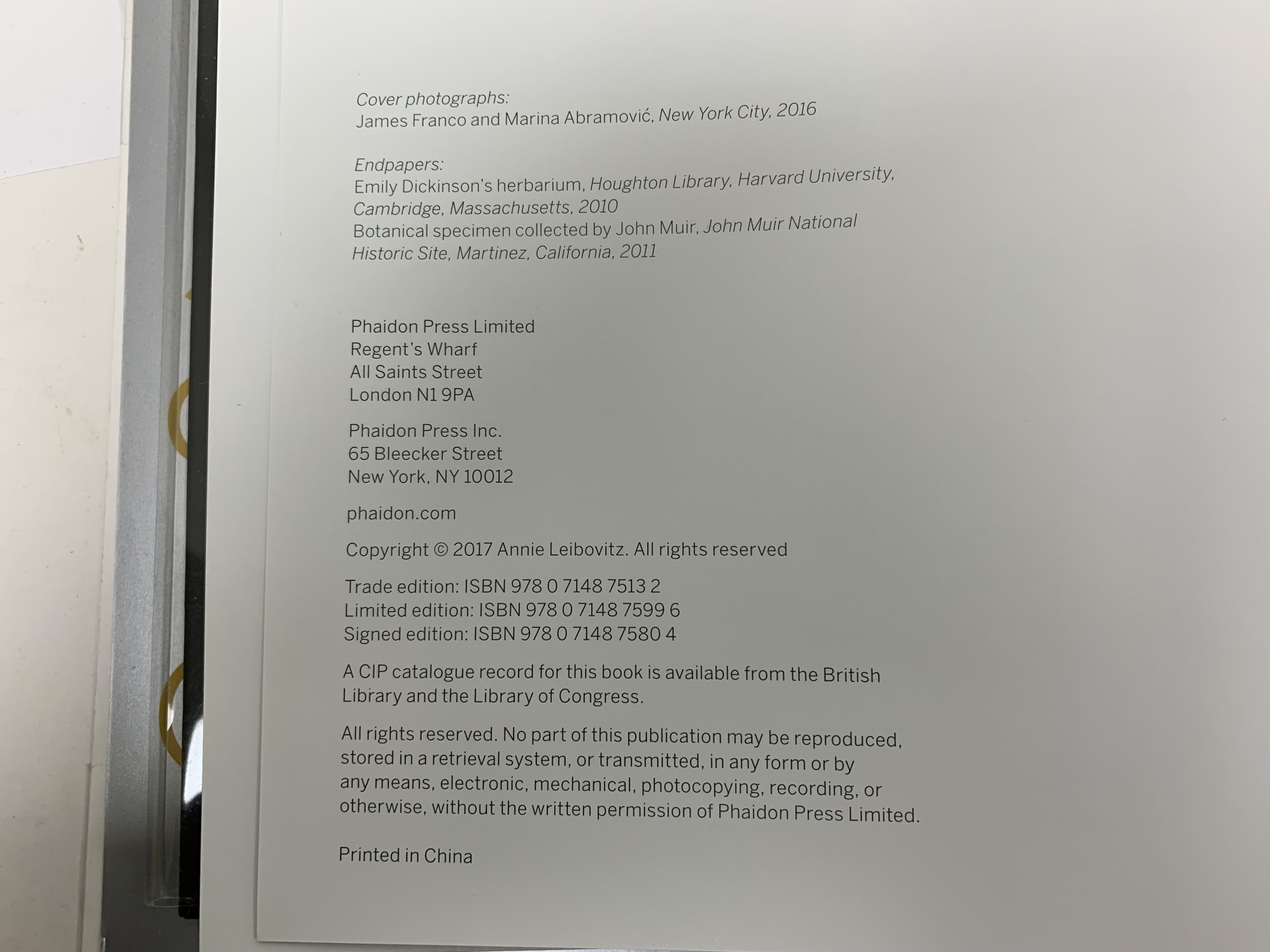 Cover photographs:
James Franco and Marina Abramović, New York City, 2016

Endpapers:
Emily Dickinson's herbarium, Houghton Library, Harvard University, Cambridge, Massachusetts, 2010
Botanical specimen collected by John Muir, John Muir National Historic Site, Martinez, California, 2011

Phaidon Press Limited
Regent's Wharf
All Saints Street
London N1 9PA

Phaidon Press Inc.
65 Bleecker Street
New York, NY 10012

phaidon.com

Copyright © 2017 Annie Leibovitz. All rights reserved

Trade edition: ISBN 978 0 7148 7513 2
Limited edition: ISBN 978 0 7148 7599 6
Signed edition: ISBN 978 0 7148 7580 4

A CIP catalogue record for this book is available from the British Library and the Library of Congress.

All rights reserved. No part of this publication may be reproduced, stored in a retrieval system, or transmitted, in any form or by any means, electronic, mechanical, photocopying, recording, or otherwise, without the written permission of Phaidon Press Limited.

Printed in China